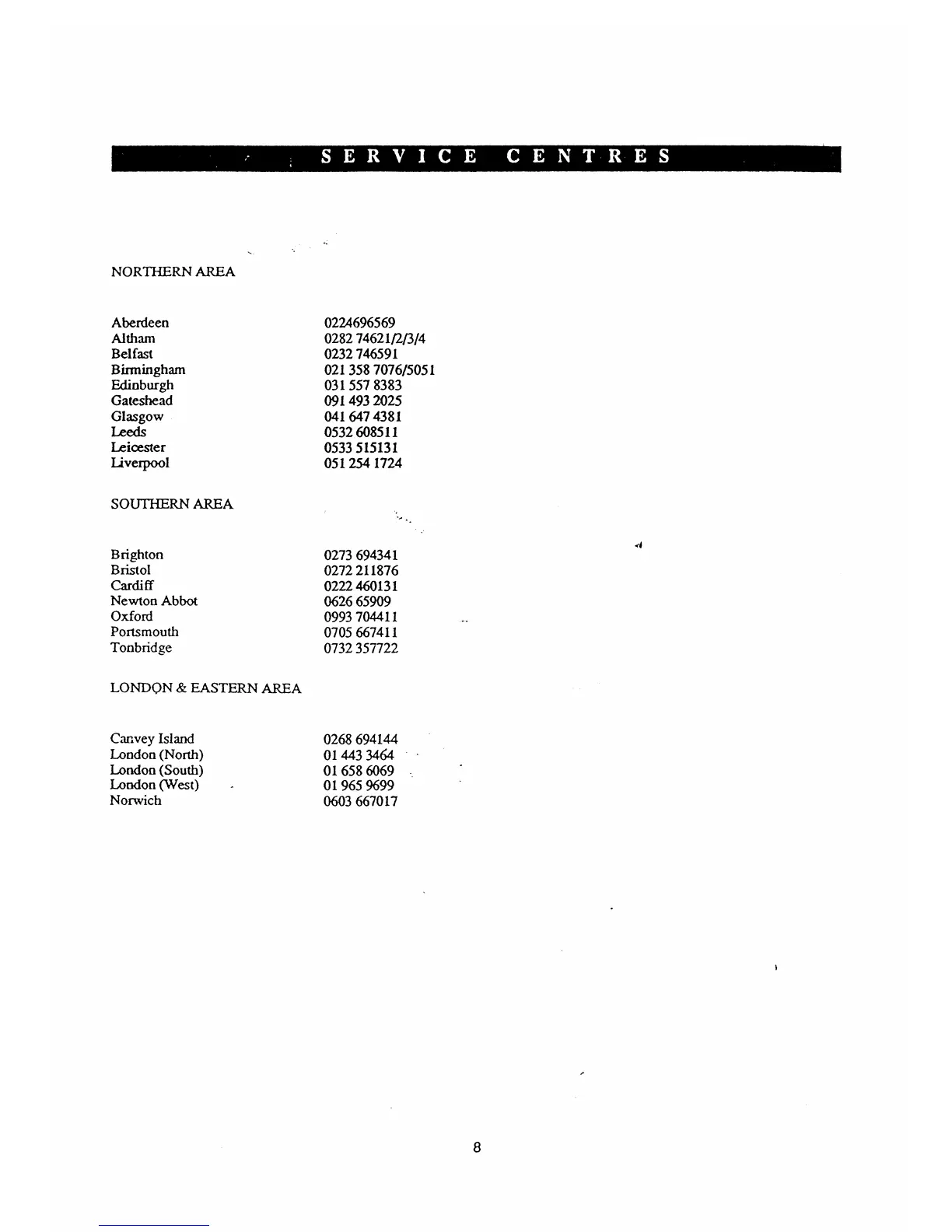 SERVICE CENTRES

NORTHERN AREA

| | |
|---|---|
| Aberdeen | 0224696569 |
| Altham | 0282 74621/2/3/4 |
| Belfast | 0232 746591 |
| Birmingham | 021 358 7076/5051 |
| Edinburgh | 031 557 8383 |
| Gateshead | 091 493 2025 |
| Glasgow | 041 647 4381 |
| Leeds | 0532 608511 |
| Leicester | 0533 515131 |
| Liverpool | 051 254 1724 |

SOUTHERN AREA

| | |
|---|---|
| Brighton | 0273 694341 |
| Bristol | 0272 211876 |
| Cardiff | 0222 460131 |
| Newton Abbot | 0626 65909 |
| Oxford | 0993 704411 |
| Portsmouth | 0705 667411 |
| Tonbridge | 0732 357722 |

LONDON & EASTERN AREA

| | |
|---|---|
| Canvey Island | 0268 694144 |
| London (North) | 01 443 3464 |
| London (South) | 01 658 6069 |
| London (West) | 01 965 9699 |
| Norwich | 0603 667017 |

8